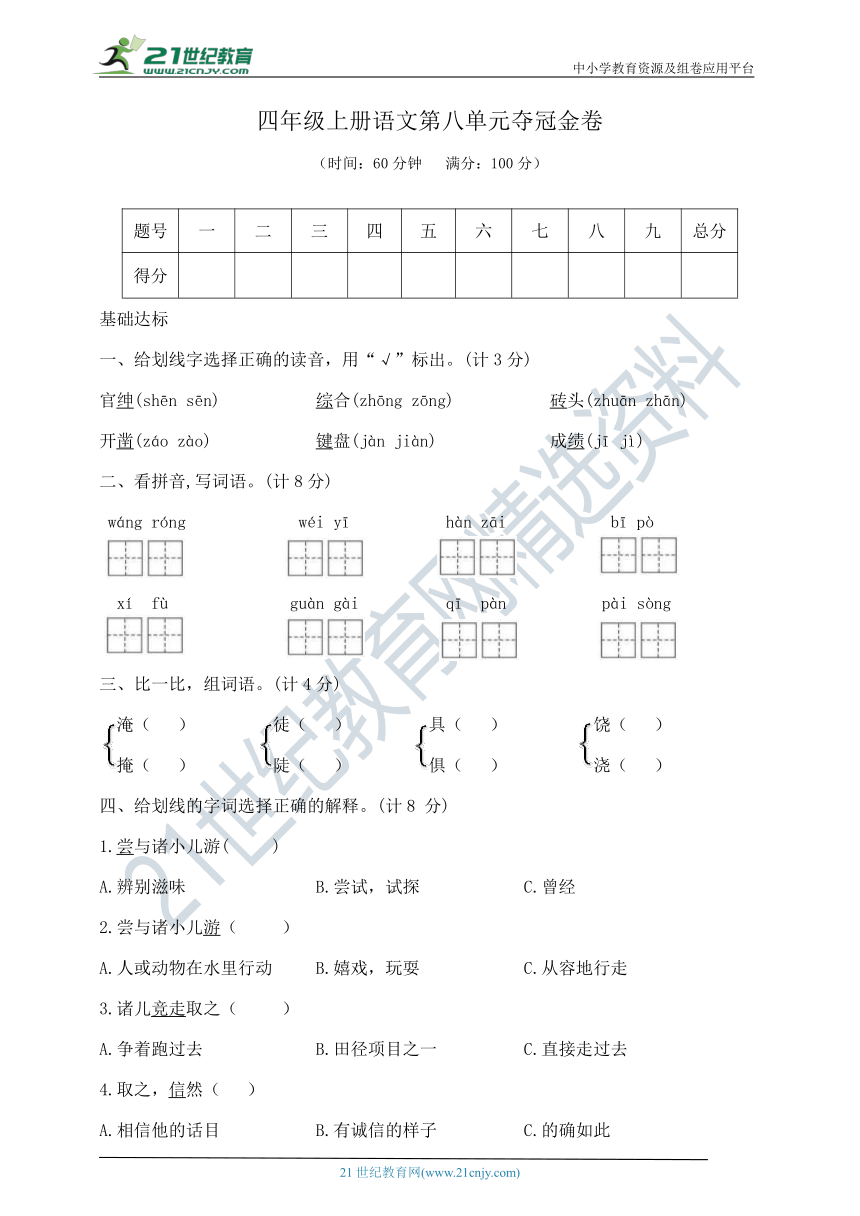 21世纪教育
www.21cnjy.com

中小学教育资源及组卷应用平台

四年级上册语文第八单元夺冠金卷

（时间：60 分钟　满分：100 分）

| 题号 | 一 | 二 | 三 | 四 | 五 | 六 | 七 | 八 | 九 | 总分 |
|---|---|---|---|---|---|---|---|---|---|---|
| 得分 | | | | | | | | | | |

基础达标

一、给划线字选择正确的读音，用“√”标出。(计 3 分)

官绅(shēn sēn)　综合(zhōng zōng)　砖头(zhuān zhān)

开凿(záo zào)　键盘(jàn jiàn)　成绩(jī jì)

二、看拼音,写词语。(计 8 分)

wáng róng　wéi yī　hàn zāi　bī pò

xí fù　guàn gài　qī pàn　pài sòng

三、比一比，组词语。(计 4 分)

淹（　）　掩（　）　徒（　）　陡（　）　具（　）　俱（　）　饶（　）　浇（　）

四、给划线的字词选择正确的解释。(计 8 分)

1.尝与诸小儿游(　　)

A.辨别滋味　B.尝试，试探　C.曾经

2.尝与诸小儿游（　　）

A.人或动物在水里行动　B.嬉戏，玩耍　C.从容地行走

3.诸儿竞走取之（　　）

A.争着跑过去　B.田径项目之一　C.直接走过去

4.取之，信然（　　）

A.相信他的话目　B.有诚信的样子　C.的确如此

21 世纪教育网(www.21cnjy.com)

21世纪教育网精选资料